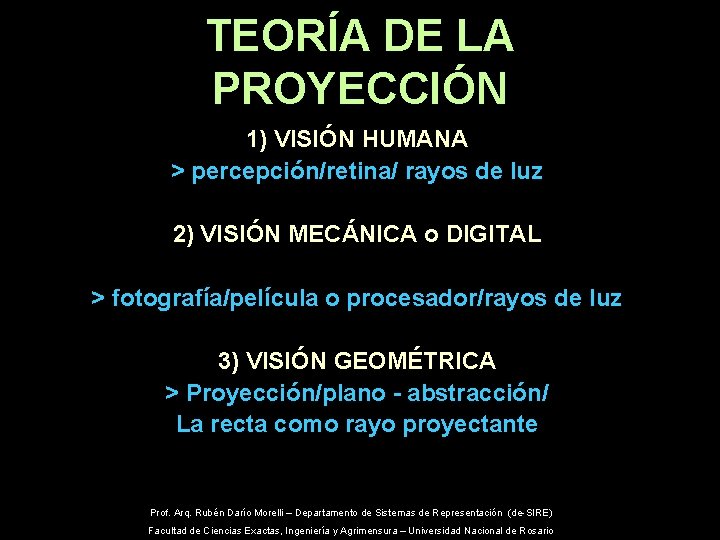 TEORÍA DE LA PROYECCIÓN

1) VISIÓN HUMANA
> percepción/retina/ rayos de luz

2) VISIÓN MECÁNICA o DIGITAL

> fotografía/película o procesador/rayos de luz

3) VISIÓN GEOMÉTRICA
> Proyección/plano - abstracción/
La recta como rayo proyectante

Prof. Arq. Rubén Darío Morelli – Departamento de Sistemas de Representación (de-SIRE)
Facultad de Ciencias Exactas, Ingeniería y Agrimensura – Universidad Nacional de Rosario